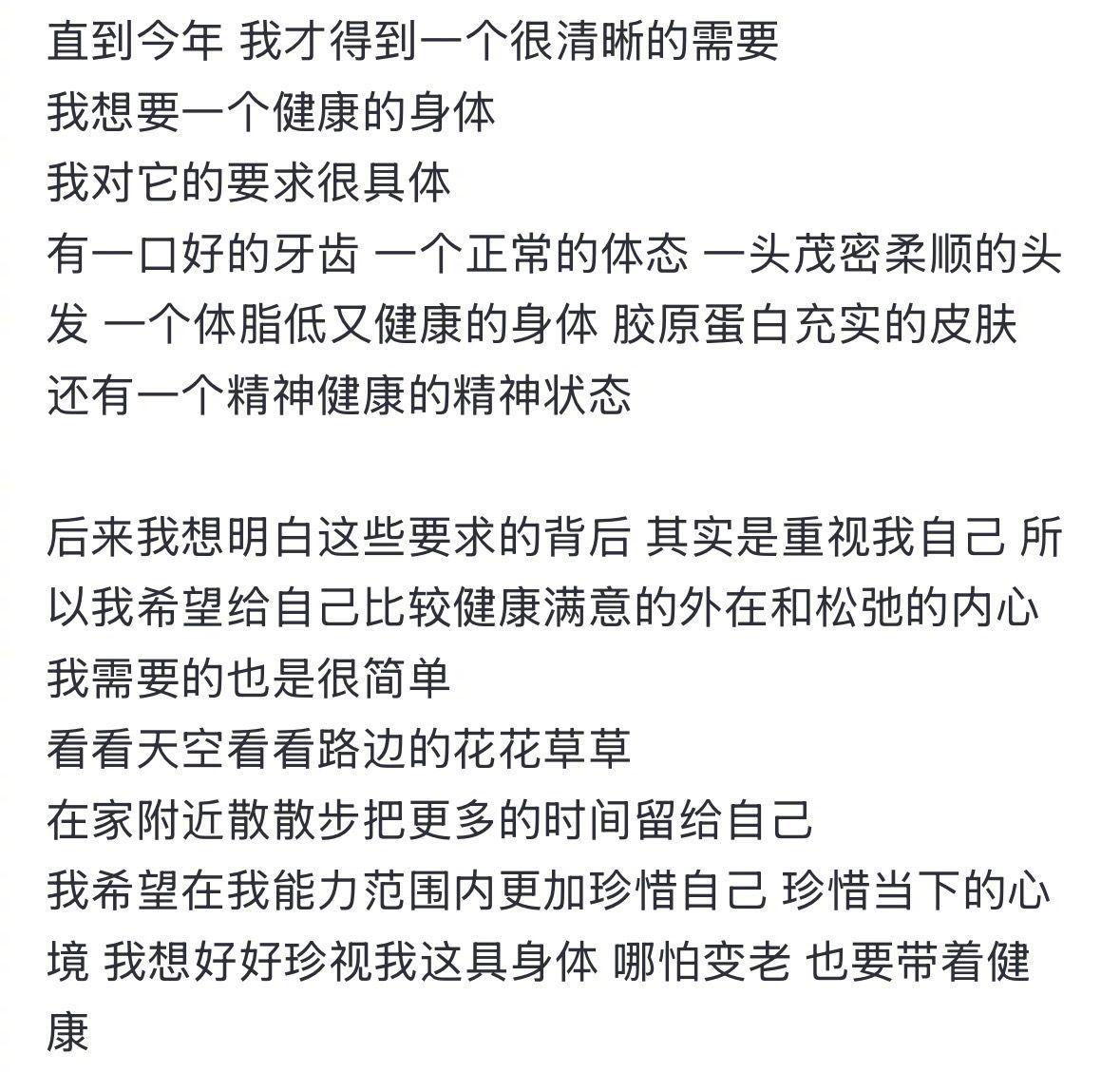 直到今年 我才得到一个很清晰的需要
我想要一个健康的身体
我对它的要求很具体
有一口好的牙齿 一个正常的体态 一头茂密柔顺的头发 一个体脂低又健康的身体 胶原蛋白充实的皮肤
还有一个精神健康的精神状态

后来我想明白这些要求的背后 其实是重视我自己 所以我希望给自己比较健康满意的外在和松弛的内心
我需要的也是很简单
看看天空看看路边的花花草草
在家附近散散步把更多的时间留给自己
我希望在我能力范围内更加珍惜自己 珍惜当下的心境 我想好好珍视我这具身体 哪怕变老 也要带着健康